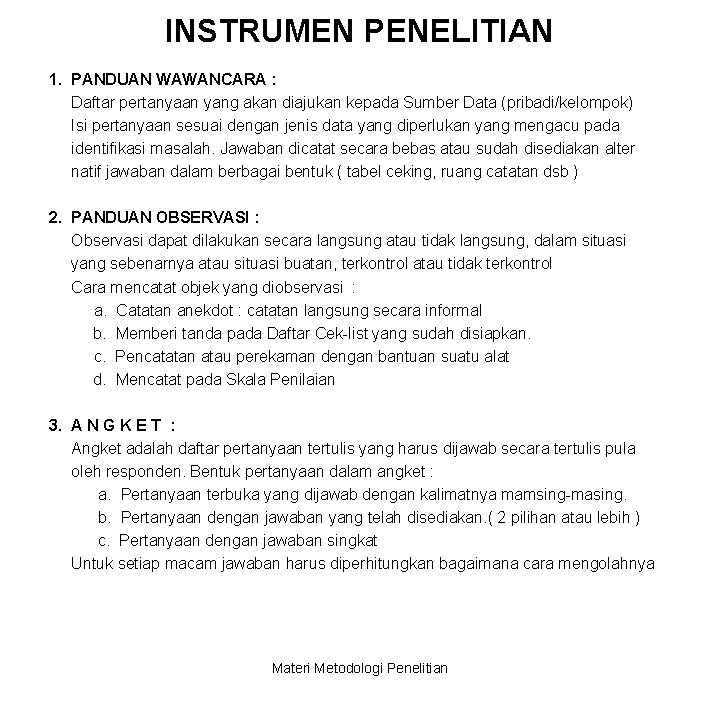 INSTRUMEN PENELITIAN

1. PANDUAN WAWANCARA :
Daftar pertanyaan yang akan diajukan kepada Sumber Data (pribadi/kelompok) Isi pertanyaan sesuai dengan jenis data yang diperlukan yang mengacu pada identifikasi masalah. Jawaban dicatat secara bebas atau sudah disediakan alter natif jawaban dalam berbagai bentuk ( tabel ceking, ruang catatan dsb )

2. PANDUAN OBSERVASI :
Observasi dapat dilakukan secara langsung atau tidak langsung, dalam situasi yang sebenarnya atau situasi buatan, terkontrol atau tidak terkontrol
Cara mencatat objek yang diobservasi :
a. Catatan anekdot : catatan langsung secara informal
b. Memberi tanda pada Daftar Cek-list yang sudah disiapkan.
c. Pencatatan atau perekaman dengan bantuan suatu alat
d. Mencatat pada Skala Penilaian

3. A N G K E T :
Angket adalah daftar pertanyaan tertulis yang harus dijawab secara tertulis pula oleh responden. Bentuk pertanyaan dalam angket :
a. Pertanyaan terbuka yang dijawab dengan kalimatnya mamsing-masing.
b. Pertanyaan dengan jawaban yang telah disediakan.( 2 pilihan atau lebih )
c. Pertanyaan dengan jawaban singkat
Untuk setiap macam jawaban harus diperhitungkan bagaimana cara mengolahnya

Materi Metodologi Penelitian